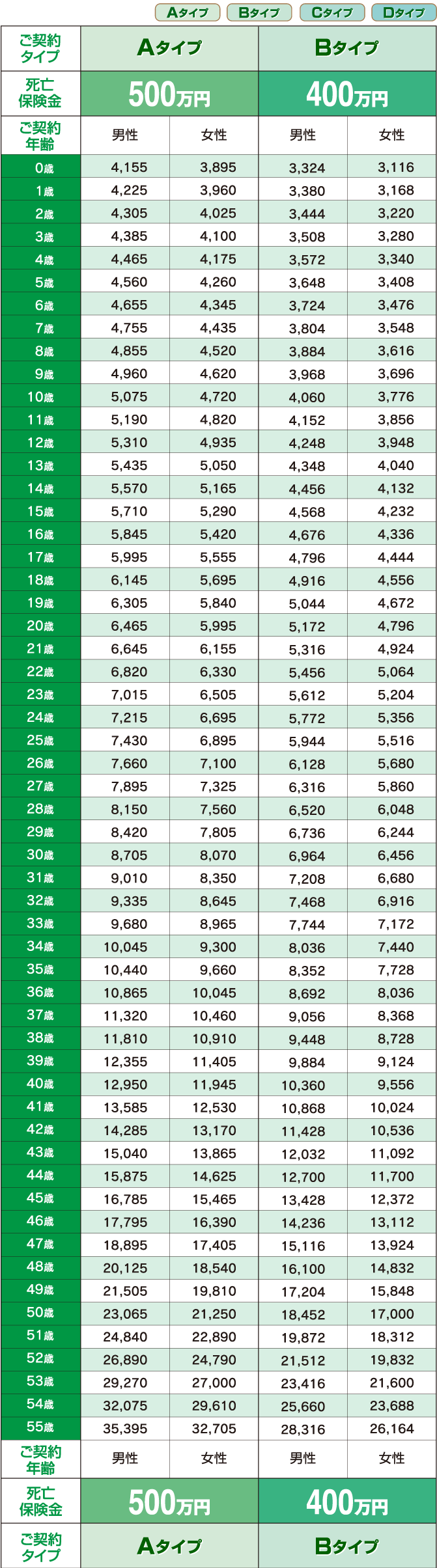 Aタイプ Bタイプ Cタイプ Dタイプ

| ご契約タイプ | Aタイプ | | Bタイプ | |
|---|---|---|---|---|
| 死亡保険金 | 500万円 | | 400万円 | |
| ご契約年齢 | 男性 | 女性 | 男性 | 女性 |
| 0歳 | 4,155 | 3,895 | 3,324 | 3,116 |
| 1歳 | 4,225 | 3,960 | 3,380 | 3,168 |
| 2歳 | 4,305 | 4,025 | 3,444 | 3,220 |
| 3歳 | 4,385 | 4,100 | 3,508 | 3,280 |
| 4歳 | 4,465 | 4,175 | 3,572 | 3,340 |
| 5歳 | 4,560 | 4,260 | 3,648 | 3,408 |
| 6歳 | 4,655 | 4,345 | 3,724 | 3,476 |
| 7歳 | 4,755 | 4,435 | 3,804 | 3,548 |
| 8歳 | 4,855 | 4,520 | 3,884 | 3,616 |
| 9歳 | 4,960 | 4,620 | 3,968 | 3,696 |
| 10歳 | 5,075 | 4,720 | 4,060 | 3,776 |
| 11歳 | 5,190 | 4,820 | 4,152 | 3,856 |
| 12歳 | 5,310 | 4,935 | 4,248 | 3,948 |
| 13歳 | 5,435 | 5,050 | 4,348 | 4,040 |
| 14歳 | 5,570 | 5,165 | 4,456 | 4,132 |
| 15歳 | 5,710 | 5,290 | 4,568 | 4,232 |
| 16歳 | 5,845 | 5,420 | 4,676 | 4,336 |
| 17歳 | 5,995 | 5,555 | 4,796 | 4,444 |
| 18歳 | 6,145 | 5,695 | 4,916 | 4,556 |
| 19歳 | 6,305 | 5,840 | 5,044 | 4,672 |
| 20歳 | 6,465 | 5,995 | 5,172 | 4,796 |
| 21歳 | 6,645 | 6,155 | 5,316 | 4,924 |
| 22歳 | 6,820 | 6,330 | 5,456 | 5,064 |
| 23歳 | 7,015 | 6,505 | 5,612 | 5,204 |
| 24歳 | 7,215 | 6,695 | 5,772 | 5,356 |
| 25歳 | 7,430 | 6,895 | 5,944 | 5,516 |
| 26歳 | 7,660 | 7,100 | 6,128 | 5,680 |
| 27歳 | 7,895 | 7,325 | 6,316 | 5,860 |
| 28歳 | 8,150 | 7,560 | 6,520 | 6,048 |
| 29歳 | 8,420 | 7,805 | 6,736 | 6,244 |
| 30歳 | 8,705 | 8,070 | 6,964 | 6,456 |
| 31歳 | 9,010 | 8,350 | 7,208 | 6,680 |
| 32歳 | 9,335 | 8,645 | 7,468 | 6,916 |
| 33歳 | 9,680 | 8,965 | 7,744 | 7,172 |
| 34歳 | 10,045 | 9,300 | 8,036 | 7,440 |
| 35歳 | 10,440 | 9,660 | 8,352 | 7,728 |
| 36歳 | 10,865 | 10,045 | 8,692 | 8,036 |
| 37歳 | 11,320 | 10,460 | 9,056 | 8,368 |
| 38歳 | 11,810 | 10,910 | 9,448 | 8,728 |
| 39歳 | 12,355 | 11,405 | 9,884 | 9,124 |
| 40歳 | 12,950 | 11,945 | 10,360 | 9,556 |
| 41歳 | 13,585 | 12,530 | 10,868 | 10,024 |
| 42歳 | 14,285 | 13,170 | 11,428 | 10,536 |
| 43歳 | 15,040 | 13,865 | 12,032 | 11,092 |
| 44歳 | 15,875 | 14,625 | 12,700 | 11,700 |
| 45歳 | 16,785 | 15,465 | 13,428 | 12,372 |
| 46歳 | 17,795 | 16,390 | 14,236 | 13,112 |
| 47歳 | 18,895 | 17,405 | 15,116 | 13,924 |
| 48歳 | 20,125 | 18,540 | 16,100 | 14,832 |
| 49歳 | 21,505 | 19,810 | 17,204 | 15,848 |
| 50歳 | 23,065 | 21,250 | 18,452 | 17,000 |
| 51歳 | 24,840 | 22,890 | 19,872 | 18,312 |
| 52歳 | 26,890 | 24,790 | 21,512 | 19,832 |
| 53歳 | 29,270 | 27,000 | 23,416 | 21,600 |
| 54歳 | 32,075 | 29,610 | 25,660 | 23,688 |
| 55歳 | 35,395 | 32,705 | 28,316 | 26,164 |
| ご契約年齢 | 男性 | 女性 | 男性 | 女性 |
| 死亡保険金 | 500万円 | | 400万円 | |
| ご契約タイプ | Aタイプ | | Bタイプ | |